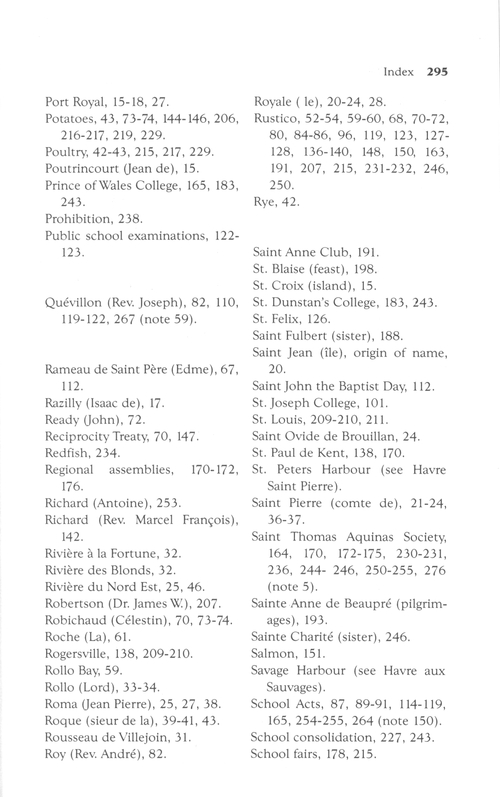 Index 295

Port Royal, 15-18, 27.
Potatoes, 43, 73-74, 144-146, 206, 216-217, 219, 229.
Poultry, 42-43, 215, 217, 229.
Poutrincourt (Jean de), 15.
Prince of Wales College, 165, 183, 243.
Prohibition, 238.
Public school examinations, 122-123.

Quévillon (Rev. Joseph), 82, 110, 119-122, 267 (note 59).

Rameau de Saint Père (Edme), 67, 112.
Razilly (Isaac de), 17.
Ready (John), 72.
Reciprocity Treaty, 70, 147.
Redfish, 234.
Regional assemblies, 170-172, 176.
Richard (Antoine), 253.
Richard (Rev. Marcel François), 142.
Rivière à la Fortune, 32.
Rivière des Blonds, 32.
Rivière du Nord Est, 25, 46.
Robertson (Dr. James W.), 207.
Robichaud (Célestin), 70, 73-74.
Roche (La), 61.
Rogersville, 138, 209-210.
Rollo Bay, 59.
Rollo (Lord), 33-34.
Roma (Jean Pierre), 25, 27, 38.
Roque (sieur de la), 39-41, 43.
Rousseau de Villejoin, 31.
Roy (Rev. André), 82.

Royale ( le), 20-24, 28.
Rustico, 52-54, 59-60, 68, 70-72, 80, 84-86, 96, 119, 123, 127-128, 136-140, 148, 150, 163, 191, 207, 215, 231-232, 246, 250.
Rye, 42.

Saint Anne Club, 191.
St. Blaise (feast), 198.
St. Croix (island), 15.
St. Dunstan's College, 183, 243.
St. Felix, 126.
Saint Fulbert (sister), 188.
Saint Jean (île), origin of name, 20.
Saint John the Baptist Day, 112.
St. Joseph College, 101.
St. Louis, 209-210, 211.
Saint Ovide de Brouillan, 24.
St. Paul de Kent, 138, 170.
St. Peters Harbour (see Havre Saint Pierre).
Saint Pierre (comte de), 21-24, 36-37.
Saint Thomas Aquinas Society, 164, 170, 172-175, 230-231, 236, 244- 246, 250-255, 276 (note 5).
Sainte Anne de Beaupré (pilgrimages), 193.
Sainte Charité (sister), 246.
Salmon, 151.
Savage Harbour (see Havre aux Sauvages).
School Acts, 87, 89-91, 114-119, 165, 254-255, 264 (note 150).
School consolidation, 227, 243.
School fairs, 178, 215.